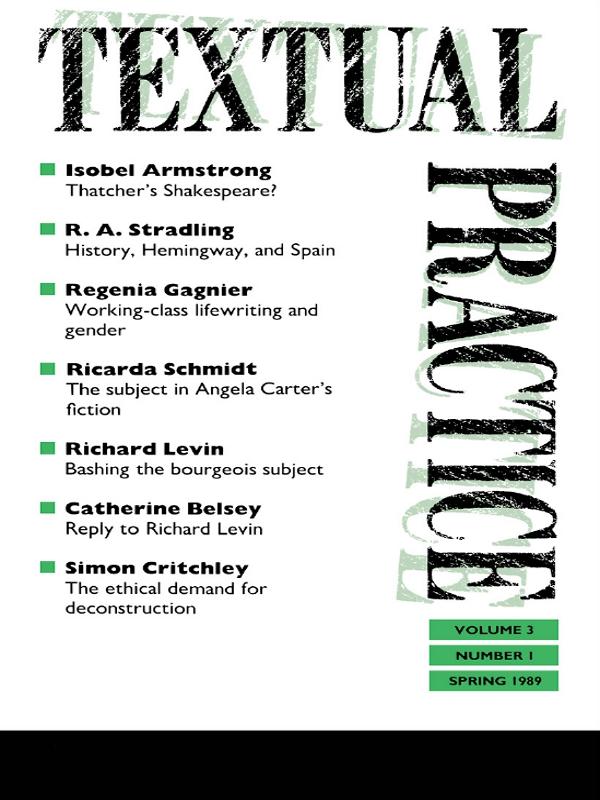 TEXTUAL

PRACTICE

Isobel Armstrong
Thatcher's Shakespeare?

R. A. Stradling
History, Hemingway, and Spain

Regenia Gagnier
Working-class lifewriting and gender

Ricarda Schmidt
The subject in Angela Carter's fiction

Richard Levin
Bashing the bourgeois subject

Catherine Belsey
Reply to Richard Levin

Simon Critchley
The ethical demand for deconstruction

VOLUME 3
NUMBER 1
SPRING 1989